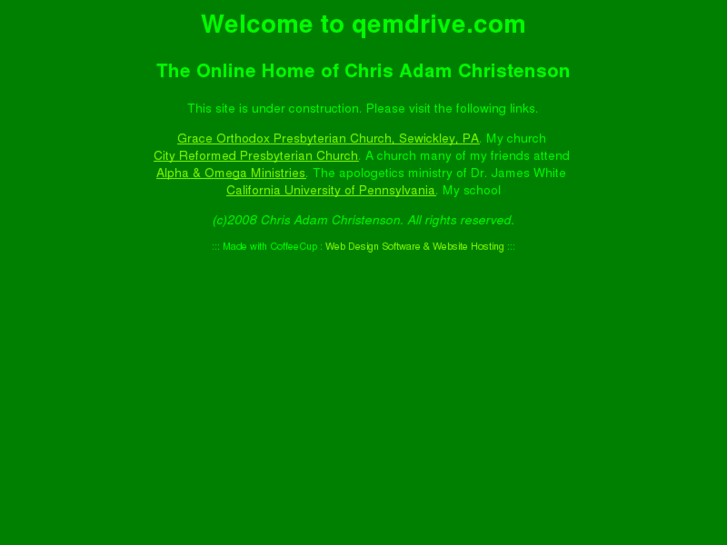 Welcome to qemdrive.com

The Online Home of Chris Adam Christenson

This site is under construction. Please visit the following links.

Grace Orthodox Presbyterian Church, Sewickley, PA. My church
City Reformed Presbyterian Church. A church many of my friends attend
Alpha & Omega Ministries. The apologetics ministry of Dr. James White
California University of Pennsylvania. My school

(c)2008 Chris Adam Christenson. All rights reserved.

::: Made with CoffeeCup : Web Design Software & Website Hosting :::